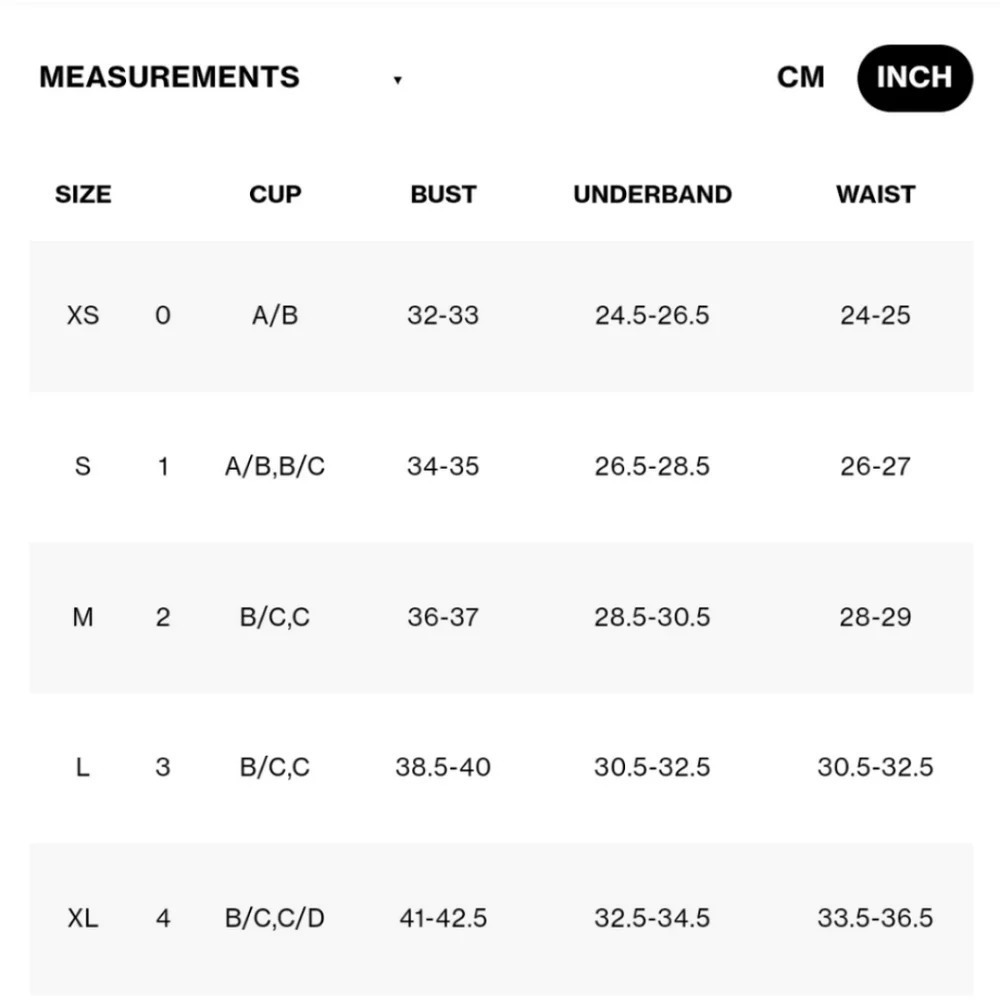 MEASUREMENTS ▾

CM INCH

| SIZE | | CUP | BUST | UNDERBAND | WAIST |
|---|---|---|---|---|---|
| XS | 0 | A/B | 32-33 | 24.5-26.5 | 24-25 |
| S | 1 | A/B,B/C | 34-35 | 26.5-28.5 | 26-27 |
| M | 2 | B/C,C | 36-37 | 28.5-30.5 | 28-29 |
| L | 3 | B/C,C | 38.5-40 | 30.5-32.5 | 30.5-32.5 |
| XL | 4 | B/C,C/D | 41-42.5 | 32.5-34.5 | 33.5-36.5 |